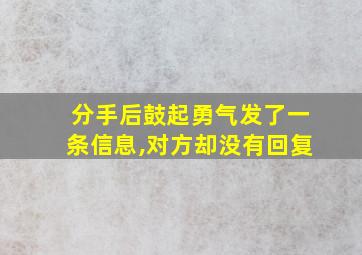 分手后鼓起勇气发了一条信息,对方却没有回复